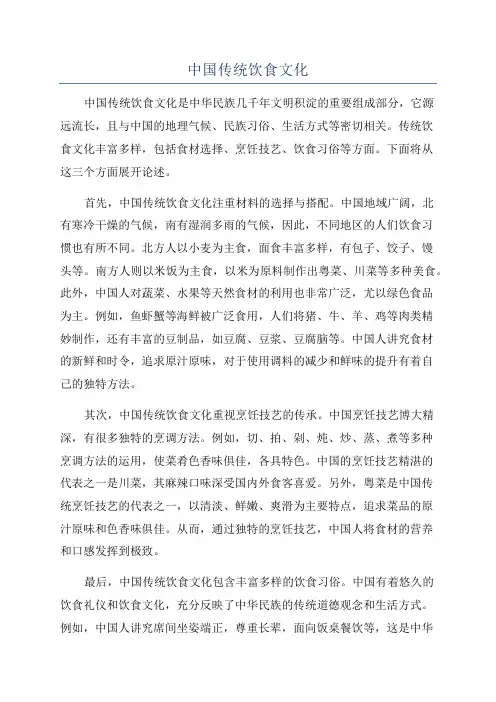 中国传统饮食文化

中国传统饮食文化是中华民族几千年文明积淀的重要组成部分，它源远流长，且与中国的地理气候、民族习俗、生活方式等密切相关。传统饮食文化丰富多样，包括食材选择、烹饪技艺、饮食习俗等方面。下面将从这三个方面展开论述。

首先，中国传统饮食文化注重材料的选择与搭配。中国地域广阔，北有寒冷干燥的气候，南有湿润多雨的气候，因此，不同地区的人们饮食习惯也有所不同。北方人以小麦为主食，面食丰富多样，有包子、饺子、馒头等。南方人则以米饭为主食，以米为原料制作出粤菜、川菜等多种美食。此外，中国人对蔬菜、水果等天然食材的利用也非常广泛，尤以绿色食品为主。例如，鱼虾蟹等海鲜被广泛食用，人们将猪、牛、羊、鸡等肉类精妙制作，还有丰富的豆制品，如豆腐、豆浆、豆腐脑等。中国人讲究食材的新鲜和时令，追求原汁原味，对于使用调料的减少和鲜味的提升有着自己的独特方法。

其次，中国传统饮食文化重视烹饪技艺的传承。中国烹饪技艺博大精深，有很多独特的烹调方法。例如，切、拍、剁、炖、炒、蒸、煮等多种烹调方法的运用，使菜肴色香味俱佳，各具特色。中国的烹饪技艺精湛的代表之一是川菜，其麻辣口味深受国内外食客喜爱。另外，粤菜是中国传统烹饪技艺的代表之一，以清淡、鲜嫩、爽滑为主要特点，追求菜品的原汁原味和色香味俱佳。从而，通过独特的烹饪技艺，中国人将食材的营养和口感发挥到极致。

最后，中国传统饮食文化包含丰富多样的饮食习俗。中国有着悠久的饮食礼仪和饮食文化，充分反映了中华民族的传统道德观念和生活方式。例如，中国人讲究席间坐姿端正，尊重长辈，面向饭桌餐饮等，这是中华